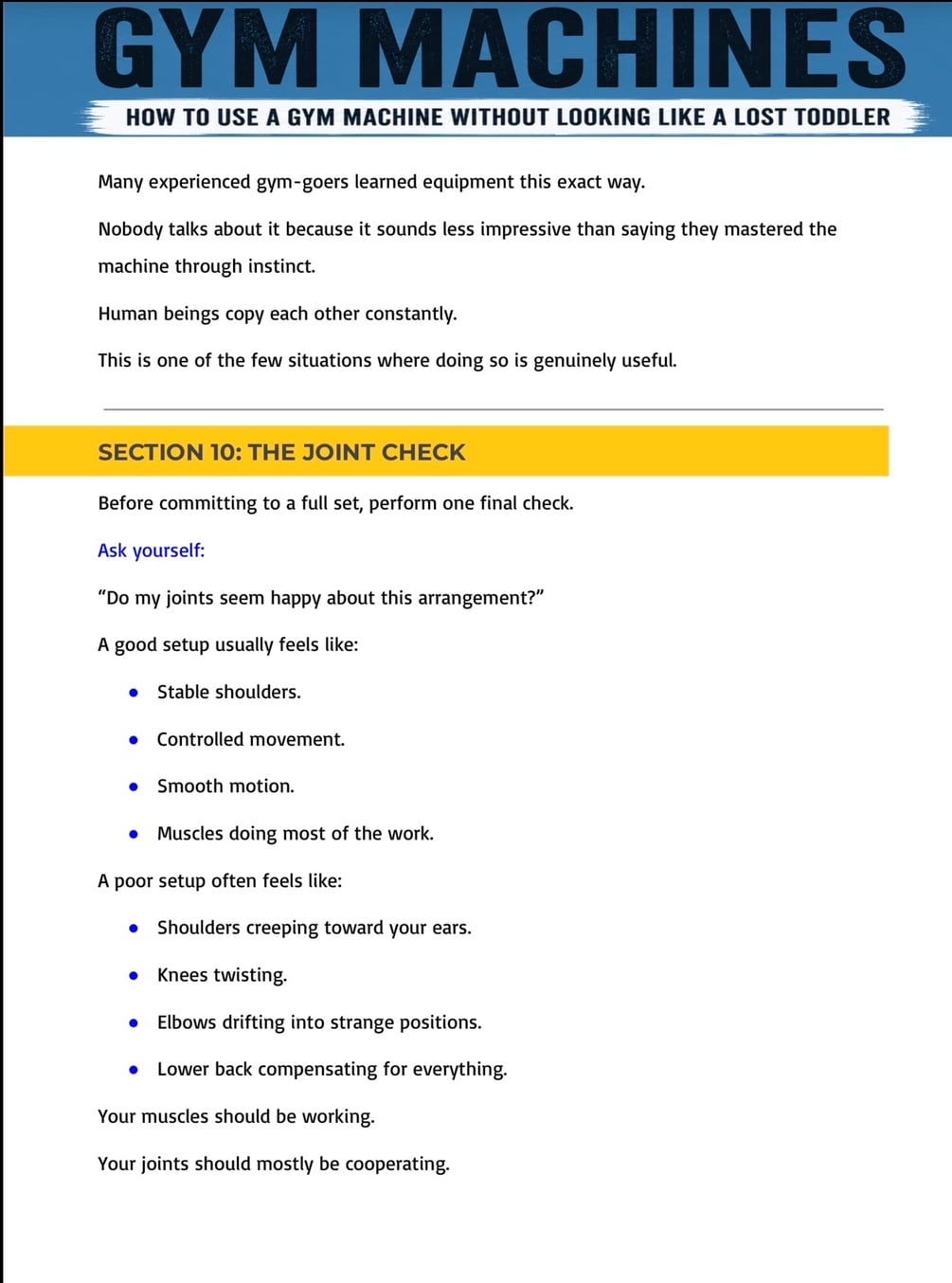 GYM MACHINES

HOW TO USE A GYM MACHINE WITHOUT LOOKING LIKE A LOST TODDLER

Many experienced gym-goers learned equipment this exact way.

Nobody talks about it because it sounds less impressive than saying they mastered the machine through instinct.

Human beings copy each other constantly.

This is one of the few situations where doing so is genuinely useful.

SECTION 10: THE JOINT CHECK

Before committing to a full set, perform one final check.

Ask yourself:

“Do my joints seem happy about this arrangement?”

A good setup usually feels like:

- Stable shoulders.
- Controlled movement.
- Smooth motion.
- Muscles doing most of the work.

A poor setup often feels like:

- Shoulders creeping toward your ears.
- Knees twisting.
- Elbows drifting into strange positions.
- Lower back compensating for everything.

Your muscles should be working.

Your joints should mostly be cooperating.